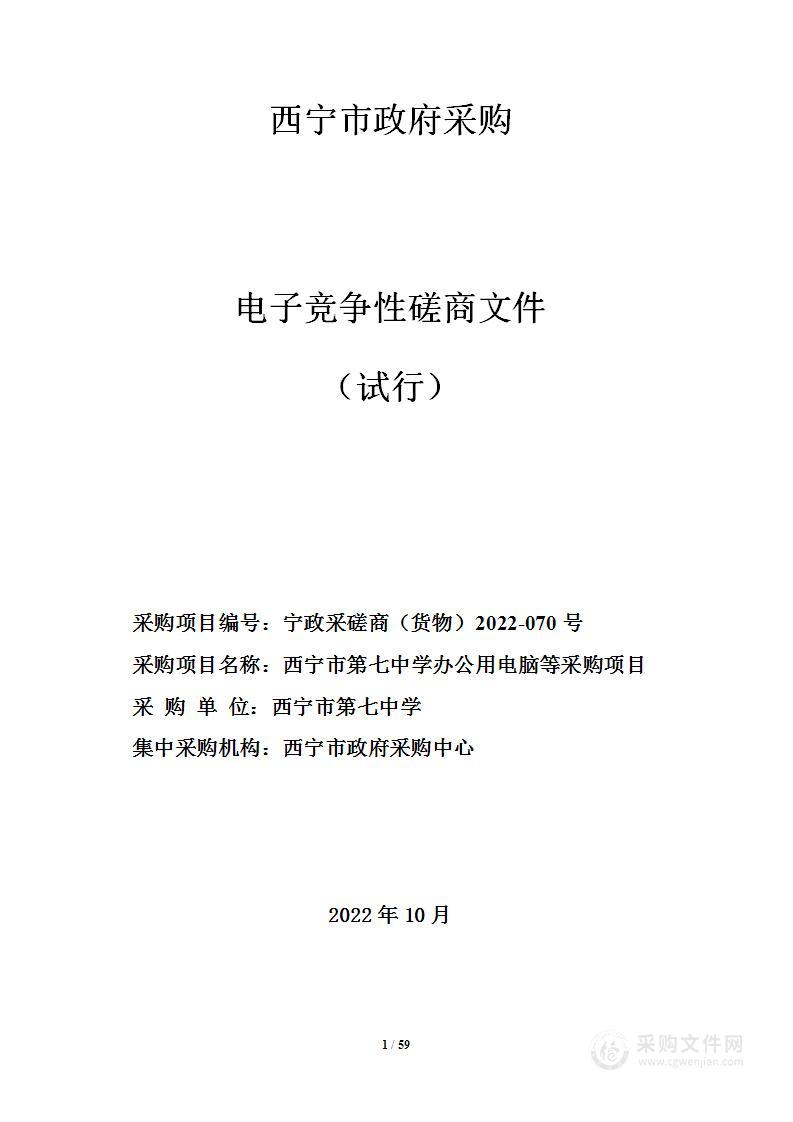 西宁市政府采购

电子竞争性磋商文件

（试行）

采购项目编号：宁政采磋商（货物）2022-070 号

采购项目名称：西宁市第七中学办公用电脑等采购项目

采 购 单 位：西宁市第七中学

集中采购机构：西宁市政府采购中心

2022 年 10 月

1 / 59

采购文件网
www.cgwenjian.com